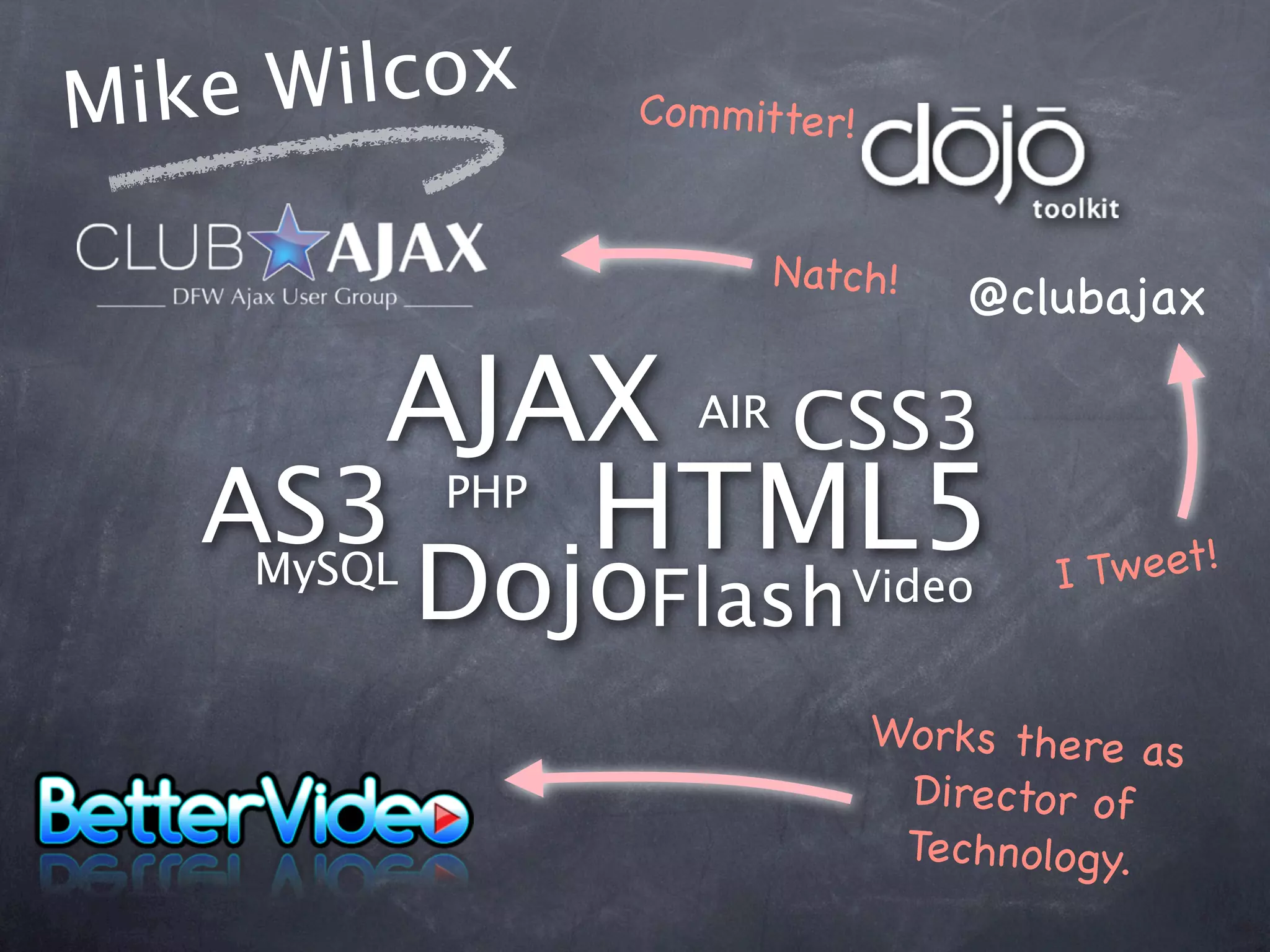 Mike Wilcox

Committer! dōjō toolkit

CLUB AJAX
DFW Ajax User Group

Natch!

@clubajax

AJAX AIR CSS3
AS3 PHP HTML5
MySQL Dojo Flash Video

I Tweet!

BetterVideo

Works there as Director of Technology.